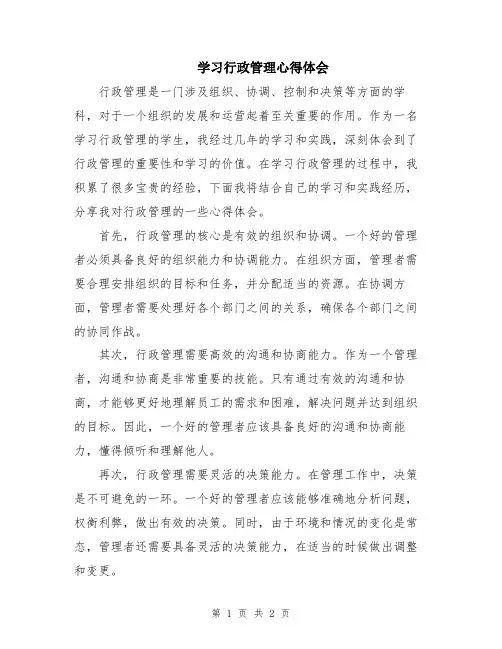 学习行政管理心得体会

行政管理是一门涉及组织、协调、控制和决策等方面的学科，对于一个组织的发展和运营起着至关重要的作用。作为一名学习行政管理的学生，我经过几年的学习和实践，深刻体会到了行政管理的重要性和学习的价值。在学习行政管理的过程中，我积累了很多宝贵的经验，下面我将结合自己的学习和实践经历，分享我对行政管理的一些心得体会。

首先，行政管理的核心是有效的组织和协调。一个好的管理者必须具备良好的组织能力和协调能力。在组织方面，管理者需要合理安排组织的目标和任务，并分配适当的资源。在协调方面，管理者需要处理好各个部门之间的关系，确保各个部门之间的协同作战。

其次，行政管理需要高效的沟通和协商能力。作为一个管理者，沟通和协商是非常重要的技能。只有通过有效的沟通和协商，才能够更好地理解员工的需求和困难，解决问题并达到组织的目标。因此，一个好的管理者应该具备良好的沟通和协商能力，懂得倾听和理解他人。

再次，行政管理需要灵活的决策能力。在管理工作中，决策是不可避免的一环。一个好的管理者应该能够准确地分析问题，权衡利弊，做出有效的决策。同时，由于环境和情况的变化是常态，管理者还需要具备灵活的决策能力，在适当的时候做出调整和变更。

第 1 页 共 2 页